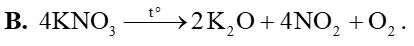 **B.** $4KNO_3 \xrightarrow{t^\circ} 2K_2O + 4NO_2 + O_2$.